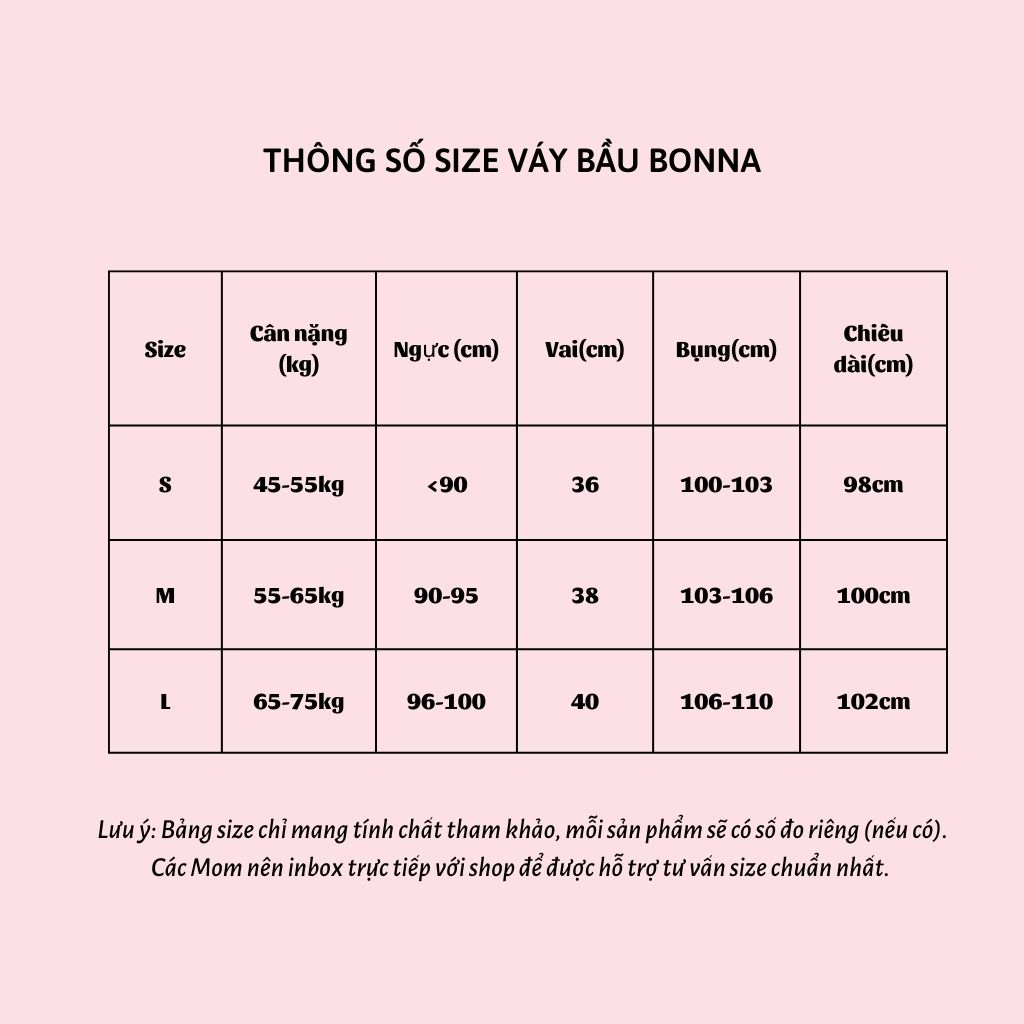 THÔNG SỐ SIZE VÁY BẦU BONNA

| Size | Cân nặng (kg) | Ngực (cm) | Vai(cm) | Bụng(cm) | Chiều dài(cm) |
|---|---|---|---|---|---|
| S | 45-55kg | <90 | 36 | 100-103 | 98cm |
| M | 55-65kg | 90-95 | 38 | 103-106 | 100cm |
| L | 65-75kg | 96-100 | 40 | 106-110 | 102cm |

Lưu ý: Bảng size chỉ mang tính chất tham khảo, mỗi sản phẩm sẽ có số đo riêng (nếu có). Các Mom nên inbox trực tiếp với shop để được hỗ trợ tư vấn size chuẩn nhất.